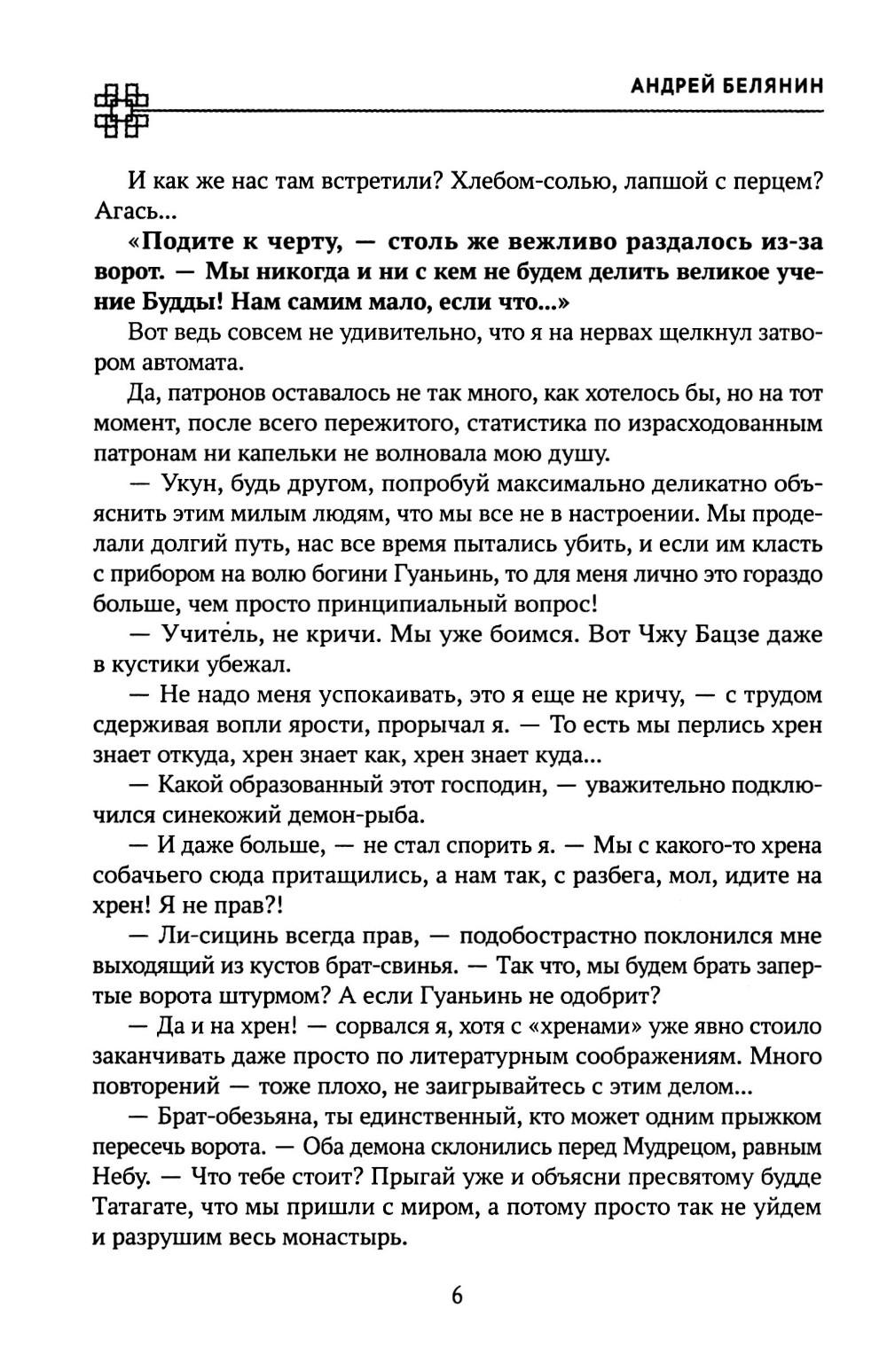 АНДРЕЙ БЕЛЯНИН

И как же нас там встретили? Хлебом-солью, лапшой с перцем? Агась...

«Подите к черту, — столь же вежливо раздалось из-за ворот. — Мы никогда и ни с кем не будем делить великое учение Будды! Нам самим мало, если что...»

Вот ведь совсем не удивительно, что я на нервах щелкнул затвором автомата.

Да, патронов оставалось не так много, как хотелось бы, но на тот момент, после всего пережитого, статистика по израсходованным патронам ни капельки не волновала мою душу.

— Укун, будь другом, попробуй максимально деликатно объяснить этим милым людям, что мы все не в настроении. Мы проделали долгий путь, нас все время пытались убить, и если им класть с прибором на волю богини Гуаньинь, то для меня лично это гораздо больше, чем просто принципиальный вопрос!

— Учитель, не кричи. Мы уже боимся. Вот Чжу Бацзе даже в кустики убежал.

— Не надо меня успокаивать, это я еще не кричу, — с трудом сдерживая вопли ярости, прорычал я. — То есть мы перлись хрен знает откуда, хрен знает как, хрен знает куда...

— Какой образованный этот господин, — уважительно подключился синекожий демон-рыба.

— И даже больше, — не стал спорить я. — Мы с какого-то хрена собачьего сюда притащились, а нам так, с разбега, мол, идите на хрен! Я не прав?!

— Ли-сицинь всегда прав, — подобострастно поклонился мне выходящий из кустов брат-свинья. — Так что, мы будем брать запертые ворота штурмом? А если Гуаньинь не одобрит?

— Да и на хрен! — сорвался я, хотя с «хренами» уже явно стоило заканчивать даже просто по литературным соображениям. Много повторений — тоже плохо, не заигрывайтесь с этим делом...

— Брат-обезьяна, ты единственный, кто может одним прыжком пересечь ворота. — Оба демона склонились перед Мудрецом, равным Небу. — Что тебе стоит? Прыгай уже и объясни пресвятому будде Татагате, что мы пришли с миром, а потому просто так не уйдем и разрушим весь монастырь.

6